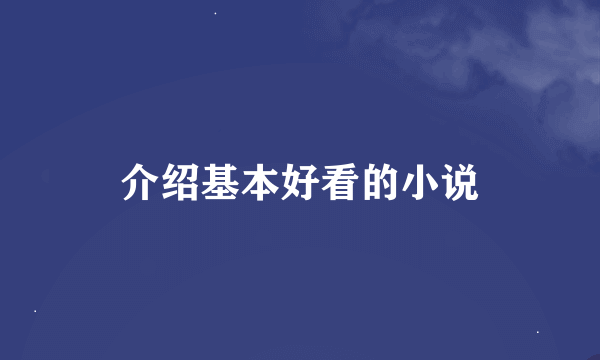 介绍基本好看的小说